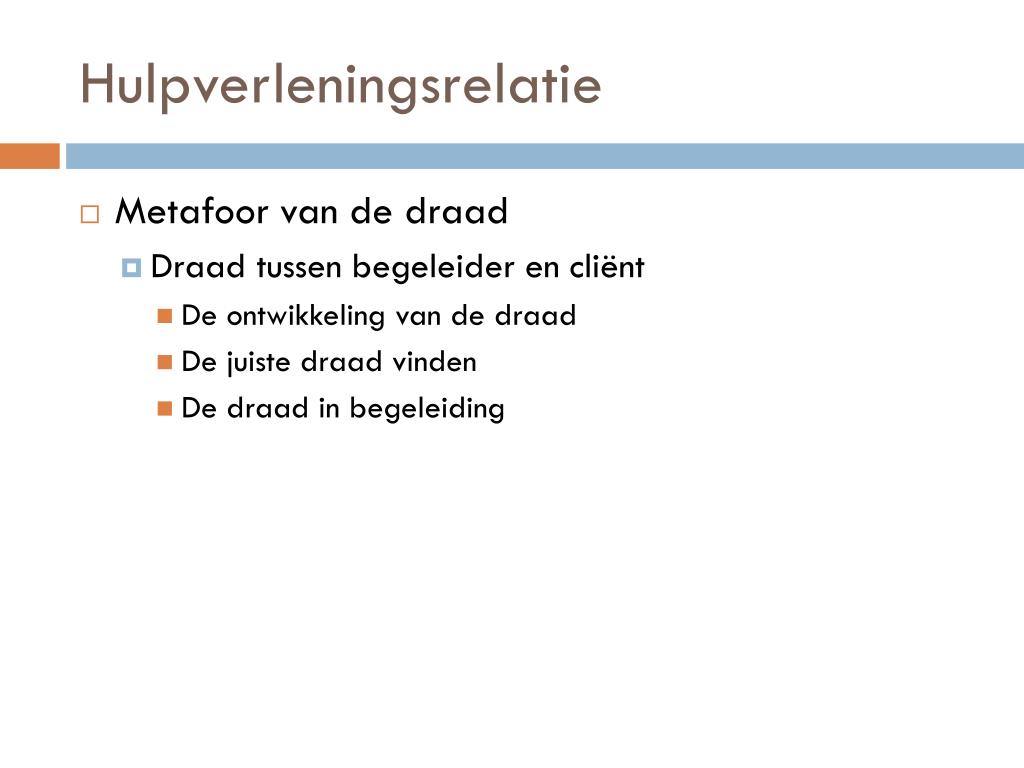 Hulpverleningsrelatie

Metafoor van de draad
Draad tussen begeleider en cliënt
De ontwikkeling van de draad
De juiste draad vinden
De draad in begeleiding